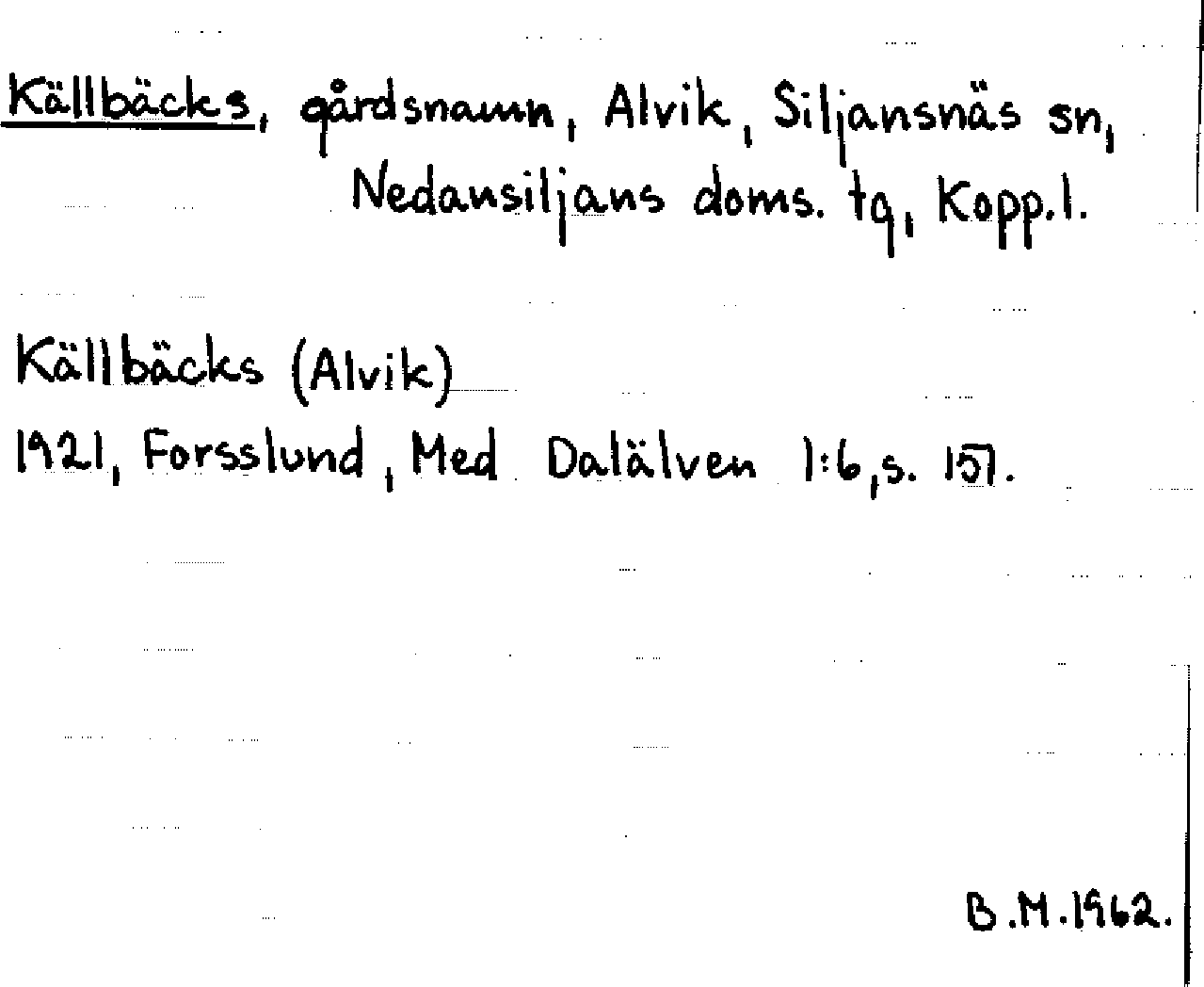 Källbäcks, gårdsnamn, Alvik, Siljansnäs sn, Nedansiljans doms. tg, Kopp.l.

Källbäcks (Alvik)
1921, Forsslund, Med Dalälven 1:6, s. 157.

B.M.1962.